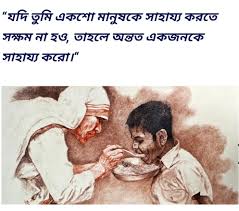 "যদি তুমি একশো মানুষকে সাহায্য করতে সক্ষম না হও, তাহলে অন্তত একজনকে সাহায্য করো।"